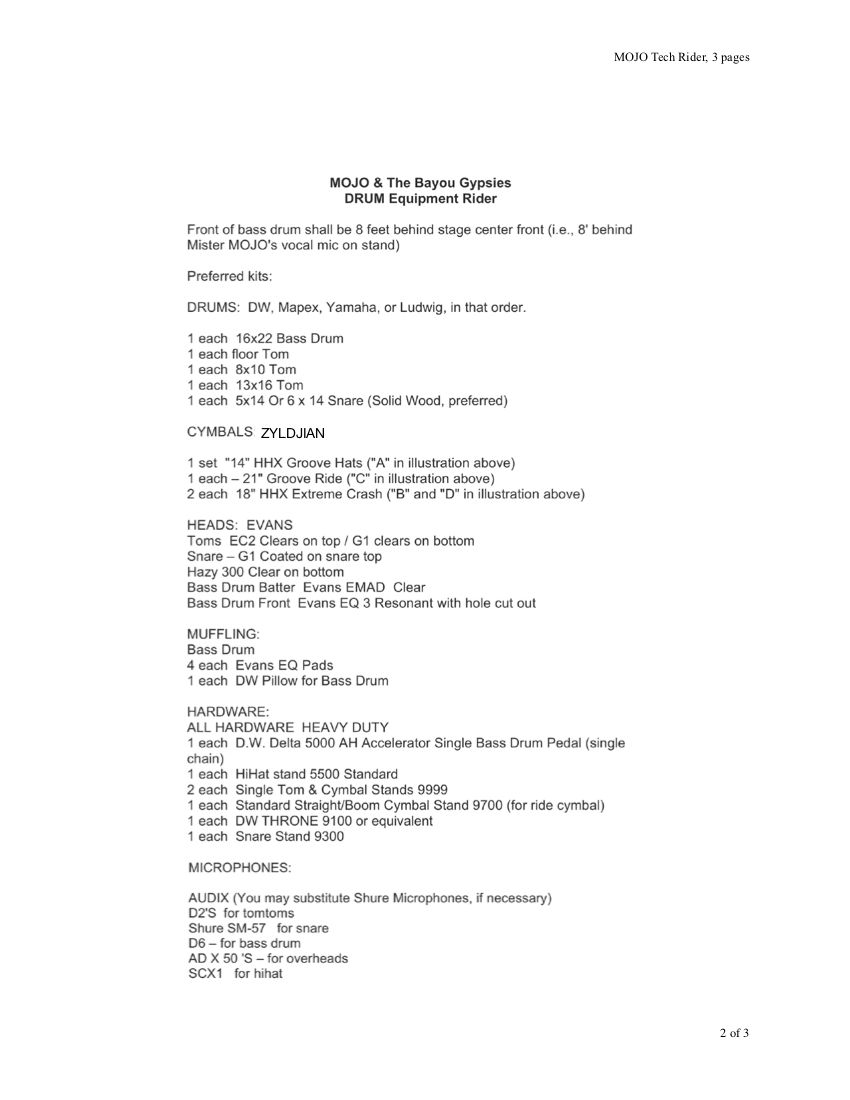 MOJO Tech Rider, 3 pages

MOJO & The Bayou Gypsies
DRUM Equipment Rider

Front of bass drum shall be 8 feet behind stage center front (i.e., 8' behind Mister MOJO's vocal mic on stand)

Preferred kits:

DRUMS: DW, Mapex, Yamaha, or Ludwig, in that order.

1 each 16x22 Bass Drum
1 each floor Tom
1 each 8x10 Tom
1 each 13x16 Tom
1 each 5x14 Or 6 x 14 Snare (Solid Wood, preferred)

CYMBALS ZYLDJIAN

1 set "14" HHX Groove Hats ("A" in illustration above)
1 each – 21" Groove Ride ("C" in illustration above)
2 each 18" HHX Extreme Crash ("B" and "D" in illustration above)

HEADS: EVANS
Toms EC2 Clears on top / G1 clears on bottom
Snare – G1 Coated on snare top
Hazy 300 Clear on bottom
Bass Drum Batter Evans EMAD Clear
Bass Drum Front Evans EQ 3 Resonant with hole cut out

MUFFLING:
Bass Drum
4 each Evans EQ Pads
1 each DW Pillow for Bass Drum

HARDWARE:
ALL HARDWARE HEAVY DUTY
1 each D.W. Delta 5000 AH Accelerator Single Bass Drum Pedal (single chain)
1 each HiHat stand 5500 Standard
2 each Single Tom & Cymbal Stands 9999
1 each Standard Straight/Boom Cymbal Stand 9700 (for ride cymbal)
1 each DW THRONE 9100 or equivalent
1 each Snare Stand 9300

MICROPHONES:

AUDIX (You may substitute Shure Microphones, if necessary)
D2'S for tomtoms
Shure SM-57 for snare
D6 – for bass drum
AD X 50 'S – for overheads
SCX1 for hihat

2 of 3